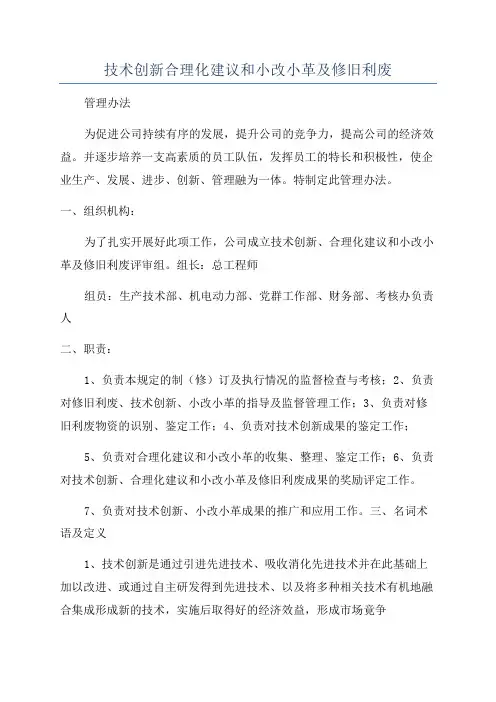 技术创新合理化建议和小改小革及修旧利废

管理办法

为促进公司持续有序的发展，提升公司的竞争力，提高公司的经济效益。并逐步培养一支高素质的员工队伍，发挥员工的特长和积极性，使企业生产、发展、进步、创新、管理融为一体。特制定此管理办法。

一、组织机构：

为了扎实开展好此项工作，公司成立技术创新、合理化建议和小改小革及修旧利废评审组。组长：总工程师

组员：生产技术部、机电动力部、党群工作部、财务部、考核办负责人

二、职责：

1、负责本规定的制（修）订及执行情况的监督检查与考核；2、负责对修旧利废、技术创新、小改小革的指导及监督管理工作；3、负责对修旧利废物资的识别、鉴定工作；4、负责对技术创新成果的鉴定工作；

5、负责对合理化建议和小改小革的收集、整理、鉴定工作；6、负责对技术创新、合理化建议和小改小革及修旧利废成果的奖励评定工作。

7、负责对技术创新、小改小革成果的推广和应用工作。三、名词术语及定义

1、技术创新是通过引进先进技术、吸收消化先进技术并在此基础上加以改进、或通过自主研发得到先进技术、以及将多种相关技术有机地融合集成形成新的技术，实施后取得好的经济效益，形成市场竞争